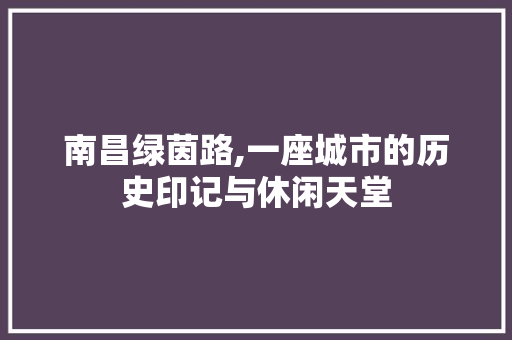 南昌绿茵路,一座城市的历史印记与休闲天堂